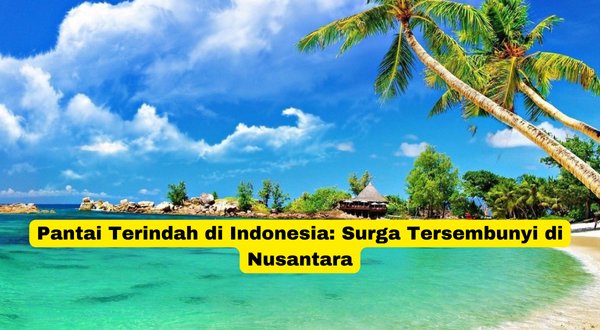 Pantai Terindah di Indonesia: Surga Tersembunyi di Nusantara